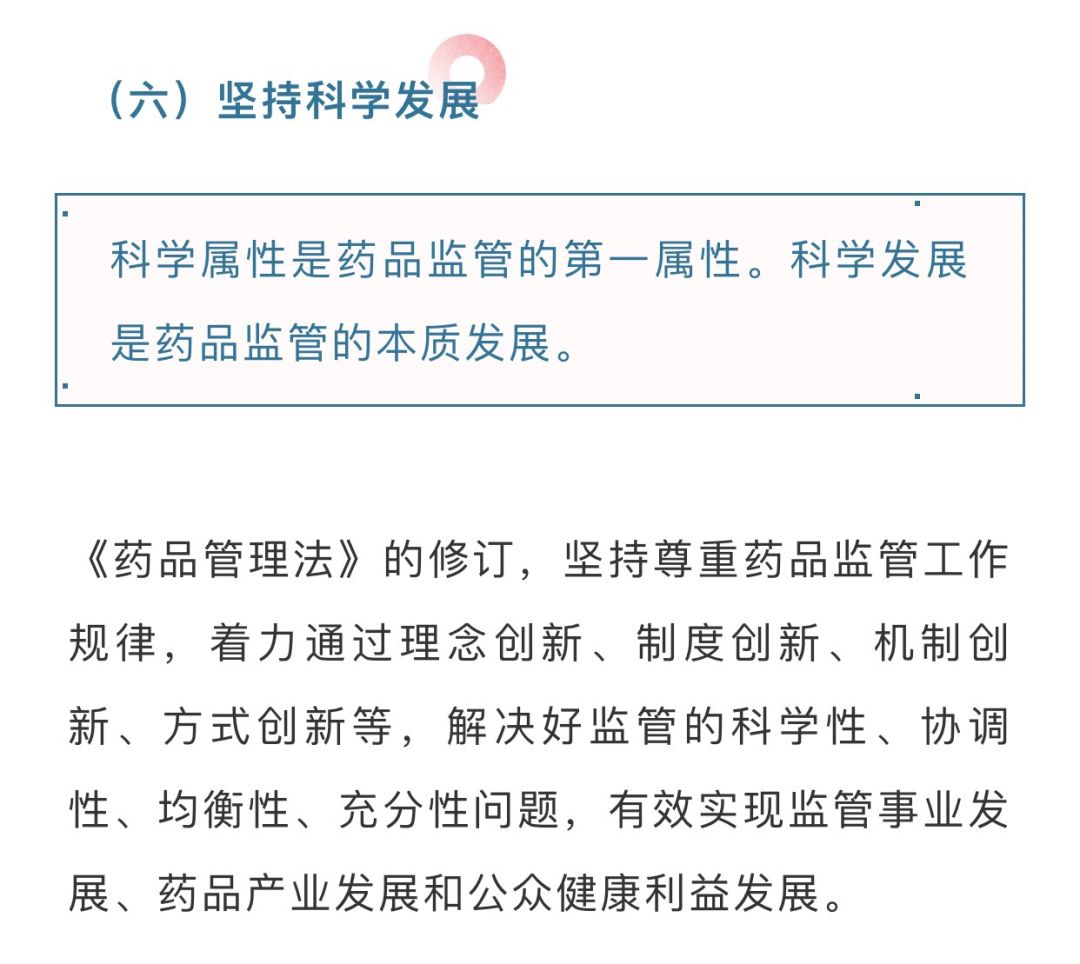 （六）坚持科学发展

科学属性是药品监管的第一属性。科学发展是药品监管的本质发展。

《药品管理法》的修订，坚持尊重药品监管工作规律，着力通过理念创新、制度创新、机制创新、方式创新等，解决好监管的科学性、协调性、均衡性、充分性问题，有效实现监管事业发展、药品产业发展和公众健康利益发展。